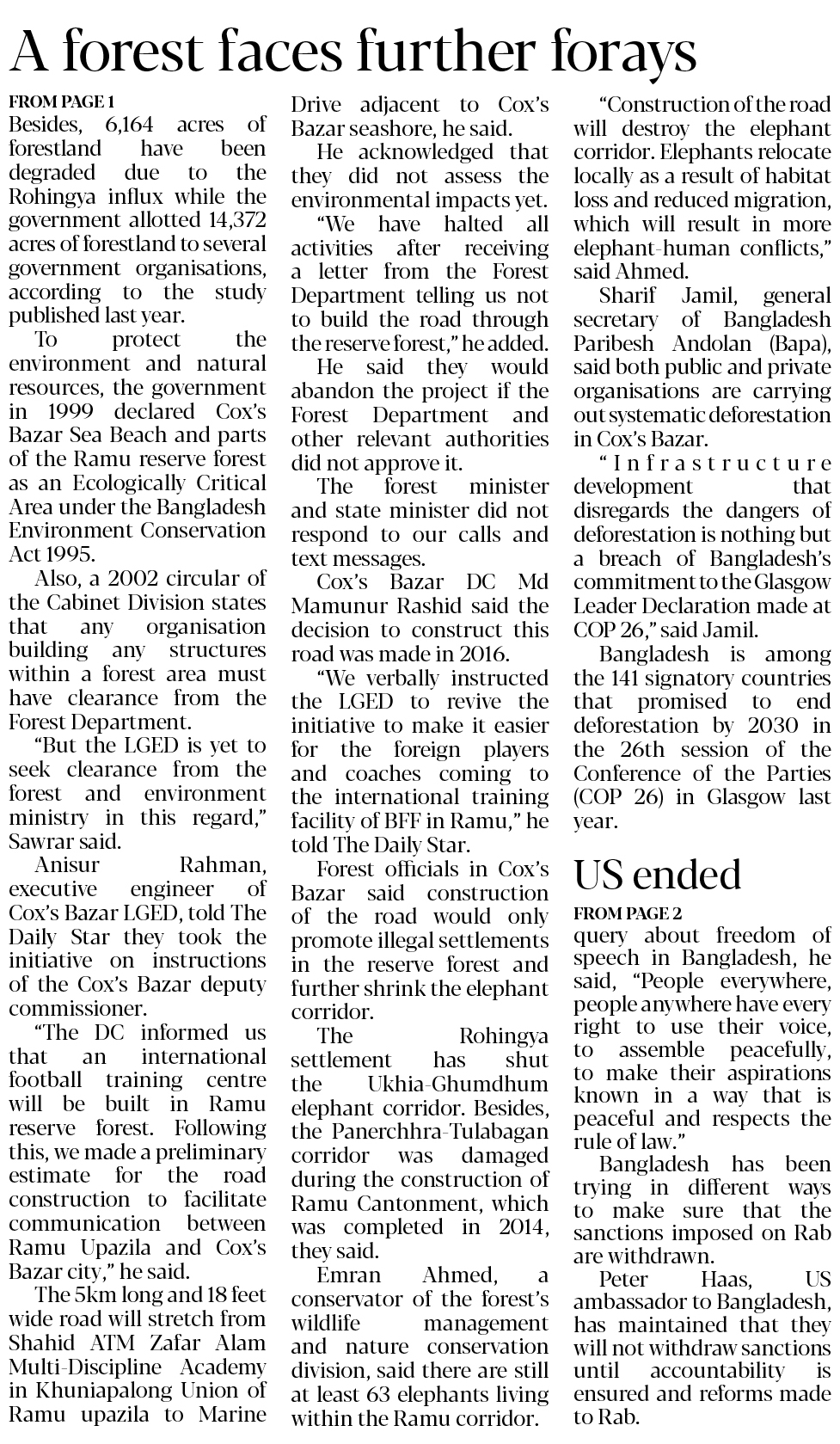 A forest faces further forays

FROM PAGE 1
Besides, 6,164 acres of forestland have been degraded due to the Rohingya influx while the government allotted 14,372 acres of forestland to several government organisations, according to the study published last year.

To protect the environment and natural resources, the government in 1999 declared Cox's Bazar Sea Beach and parts of the Ramu reserve forest as an Ecologically Critical Area under the Bangladesh Environment Conservation Act 1995.

Also, a 2002 circular of the Cabinet Division states that any organisation building any structures within a forest area must have clearance from the Forest Department.

"But the LGED is yet to seek clearance from the forest and environment ministry in this regard," Sawrar said.

Anisur Rahman, executive engineer of Cox's Bazar LGED, told The Daily Star they took the initiative on instructions of the Cox's Bazar deputy commissioner.

"The DC informed us that an international football training centre will be built in Ramu reserve forest. Following this, we made a preliminary estimate for the road construction to facilitate communication between Ramu Upazila and Cox's Bazar city," he said.

The 5km long and 18 feet wide road will stretch from Shahid ATM Zafar Alam Multi-Discipline Academy in Khuniapalong Union of Ramu upazila to Marine Drive adjacent to Cox's Bazar seashore, he said.

He acknowledged that they did not assess the environmental impacts yet.

"We have halted all activities after receiving a letter from the Forest Department telling us not to build the road through the reserve forest," he added.

He said they would abandon the project if the Forest Department and other relevant authorities did not approve it.

The forest minister and state minister did not respond to our calls and text messages.

Cox's Bazar DC Md Mamunur Rashid said the decision to construct this road was made in 2016.

"We verbally instructed the LGED to revive the initiative to make it easier for the foreign players and coaches coming to the international training facility of BFF in Ramu," he told The Daily Star.

Forest officials in Cox's Bazar said construction of the road would only promote illegal settlements in the reserve forest and further shrink the elephant corridor.

The Rohingya settlement has shut the Ukhia-Ghumdhum elephant corridor. Besides, the Panerchhra-Tulabagan corridor was damaged during the construction of Ramu Cantonment, which was completed in 2014, they said.

Emran Ahmed, a conservator of the forest's wildlife management and nature conservation division, said there are still at least 63 elephants living within the Ramu corridor.

"Construction of the road will destroy the elephant corridor. Elephants relocate locally as a result of habitat loss and reduced migration, which will result in more elephant-human conflicts," said Ahmed.

Sharif Jamil, general secretary of Bangladesh Paribesh Andolan (Bapa), said both public and private organisations are carrying out systematic deforestation in Cox's Bazar.

"Infrastructure development that disregards the dangers of deforestation is nothing but a breach of Bangladesh's commitment to the Glasgow Leader Declaration made at COP 26," said Jamil.

Bangladesh is among the 141 signatory countries that promised to end deforestation by 2030 in the 26th session of the Conference of the Parties (COP 26) in Glasgow last year.

US ended

FROM PAGE 2
query about freedom of speech in Bangladesh, he said, "People everywhere, people anywhere have every right to use their voice, to assemble peacefully, to make their aspirations known in a way that is peaceful and respects the rule of law."

Bangladesh has been trying in different ways to make sure that the sanctions imposed on Rab are withdrawn.

Peter Haas, US ambassador to Bangladesh, has maintained that they will not withdraw sanctions until accountability is ensured and reforms made to Rab.